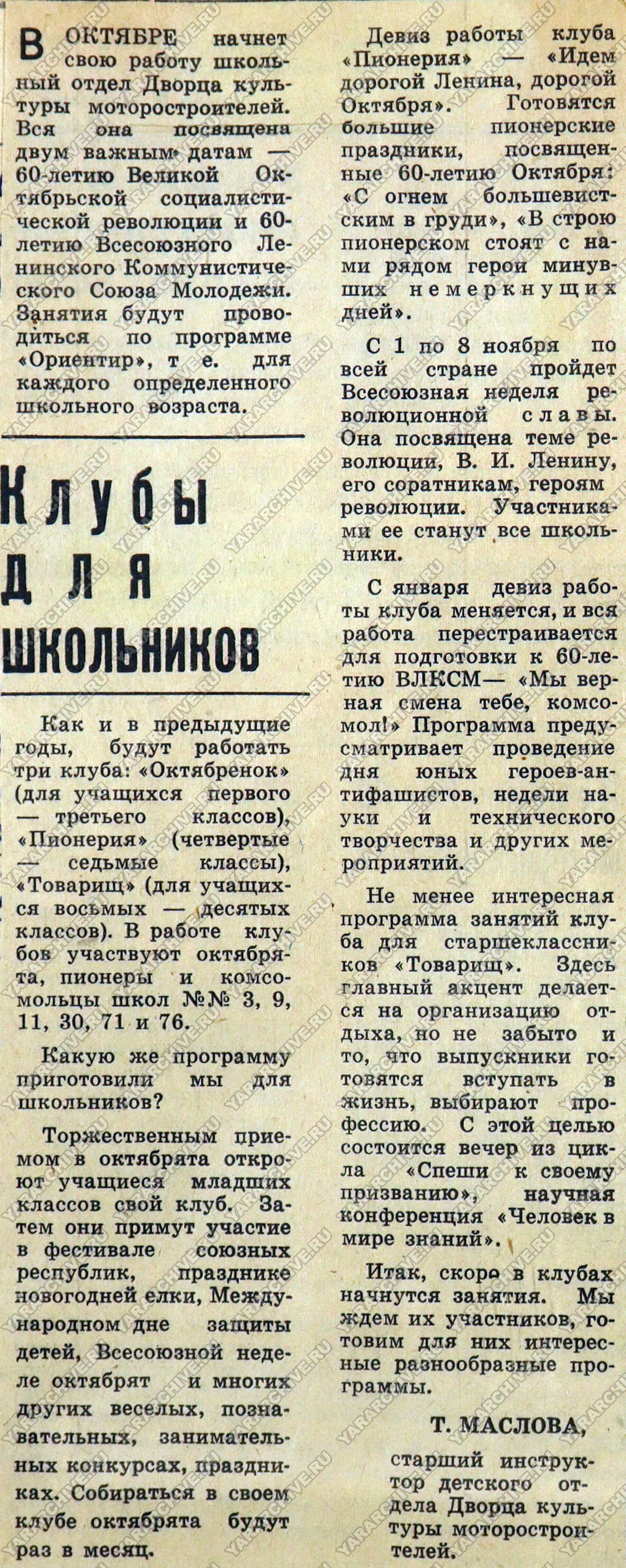 В ОКТЯБРЕ начнет свою работу школьный отдел Дворца культуры моторостроителей. Вся она посвящена двум важным датам — 60-летию Великой Октябрьской социалистической революции и 60-летию Всесоюзного Ленинского Коммунистического Союза Молодежи. Занятия будут проводиться по программе «Ориентир», т е. для каждого определенного школьного возраста.

Клубы для школьников

Как и в предыдущие годы, будут работать три клуба: «Октябренок» (для учащихся первого — третьего классов), «Пионерия» (четвертые — седьмые классы), «Товарищ» (для учащихся восьмых — десятых классов). В работе клубов участвуют октябрята, пионеры и комсомольцы школ №№ 3, 9, 11, 30, 71 и 76.

Какую же программу приготовили мы для школьников?

Торжественным приемом в октябрята откроют учащиеся младших классов свой клуб. Затем они примут участие в фестивале союзных республик, празднике новогодней елки, Международном дне защиты детей, Всесоюзной неделе октябрят и многих других веселых, познавательных, занимательных конкурсах, праздниках. Собираться в своем клубе октябрята будут раз в месяц.

Девиз работы клуба «Пионерия» — «Идем дорогой Ленина, дорогой Октября». Готовятся большие пионерские праздники, посвященные 60-летию Октября: «С огнем большевистским в груди», «В строю пионерском стоят с нами рядом герои минувших немеркнущих дней».

С 1 по 8 ноября по всей стране пройдет Всесоюзная неделя революционной славы. Она посвящена теме революции, В. И. Ленину, его соратникам, героям революции. Участниками ее станут все школьники.

С января девиз работы клуба меняется, и вся работа перестраивается для подготовки к 60-летию ВЛКСМ— «Мы верная смена тебе, комсомол!» Программа предусматривает проведение дня юных героев-антифашистов, недели науки и технического творчества и других мероприятий.

Не менее интересная программа занятий клуба для старшеклассников «Товарищ». Здесь главный акцент делается на организацию отдыха, но не забыто и то, что выпускники готовятся вступать в жизнь, выбирают профессию. С этой целью состоится вечер из цикла «Спеши к своему призванию», научная конференция «Человек в мире знаний».

Итак, скоро в клубах начнутся занятия. Мы ждем их участников, готовим для них интересные разнообразные программы.

Т. МАСЛОВА,

старший инструктор детского отдела Дворца культуры моторостроителей.